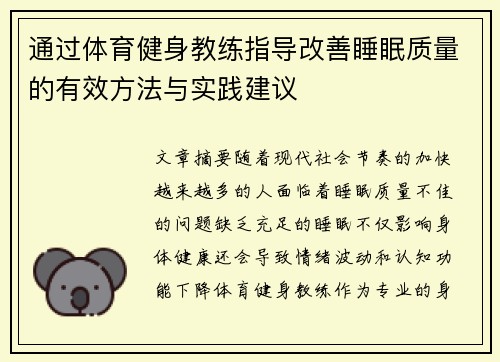 通过体育健身教练指导改善睡眠质量的有效方法与实践建议

文章摘要随着现代社会节奏的加快越来越多的人面临着睡眠质量不佳的问题缺乏充足的睡眠不仅影响身体健康还会导致情绪波动和认知功能下降体育健身教练作为专业的身